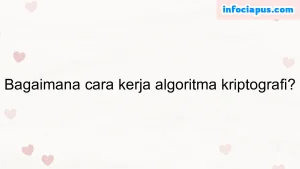 infociapus.com

Bagaimana cara kerja algoritma kriptografi?